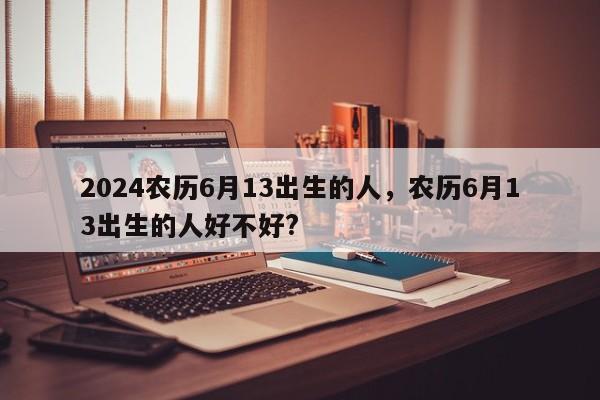 2024农历6月13出生的人，农历6月13出生的人好不好?